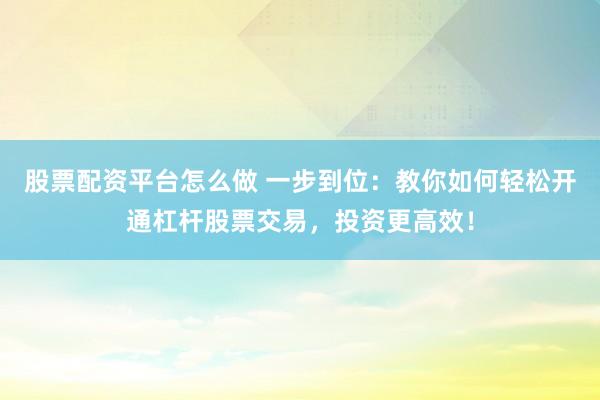 股票配资平台怎么做 一步到位：教你如何轻松开通杠杆股票交易，投资更高效！